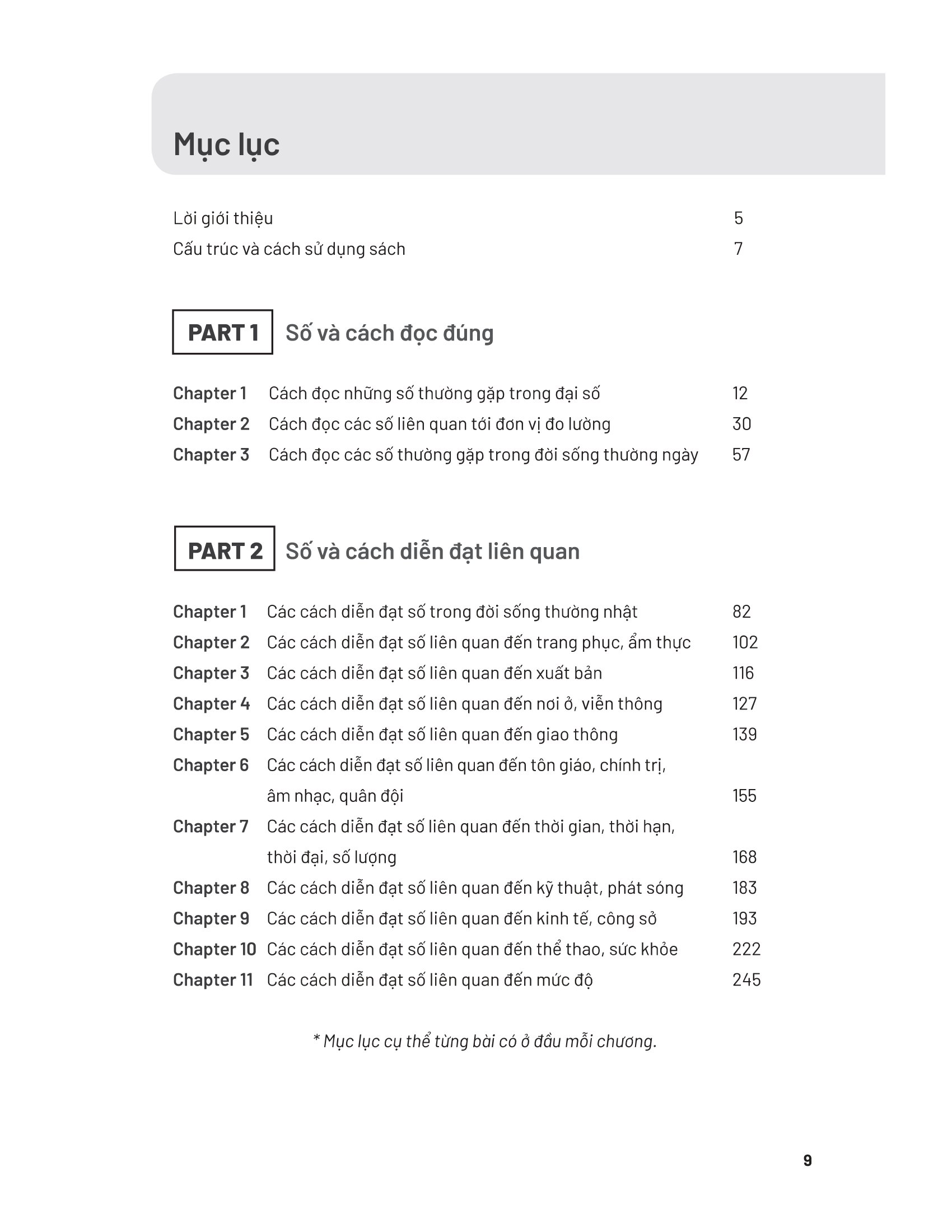 Mục lục

Lời giới thiệu 5
Cấu trúc và cách sử dụng sách 7

PART 1 Số và cách đọc đúng

Chapter 1 Cách đọc những số thường gặp trong đại số 12
Chapter 2 Cách đọc các số liên quan tới đơn vị đo lường 30
Chapter 3 Cách đọc các số thường gặp trong đời sống thường ngày 57

PART 2 Số và cách diễn đạt liên quan

Chapter 1 Các cách diễn đạt số trong đời sống thường nhật 82
Chapter 2 Các cách diễn đạt số liên quan đến trang phục, ẩm thực 102
Chapter 3 Các cách diễn đạt số liên quan đến xuất bản 116
Chapter 4 Các cách diễn đạt số liên quan đến nơi ở, viễn thông 127
Chapter 5 Các cách diễn đạt số liên quan đến giao thông 139
Chapter 6 Các cách diễn đạt số liên quan đến tôn giáo, chính trị, âm nhạc, quân đội 155
Chapter 7 Các cách diễn đạt số liên quan đến thời gian, thời hạn, thời đại, số lượng 168
Chapter 8 Các cách diễn đạt số liên quan đến kỹ thuật, phát sóng 183
Chapter 9 Các cách diễn đạt số liên quan đến kinh tế, công sở 193
Chapter 10 Các cách diễn đạt số liên quan đến thể thao, sức khỏe 222
Chapter 11 Các cách diễn đạt số liên quan đến mức độ 245

* Mục lục cụ thể từng bài có ở đầu mỗi chương.

9